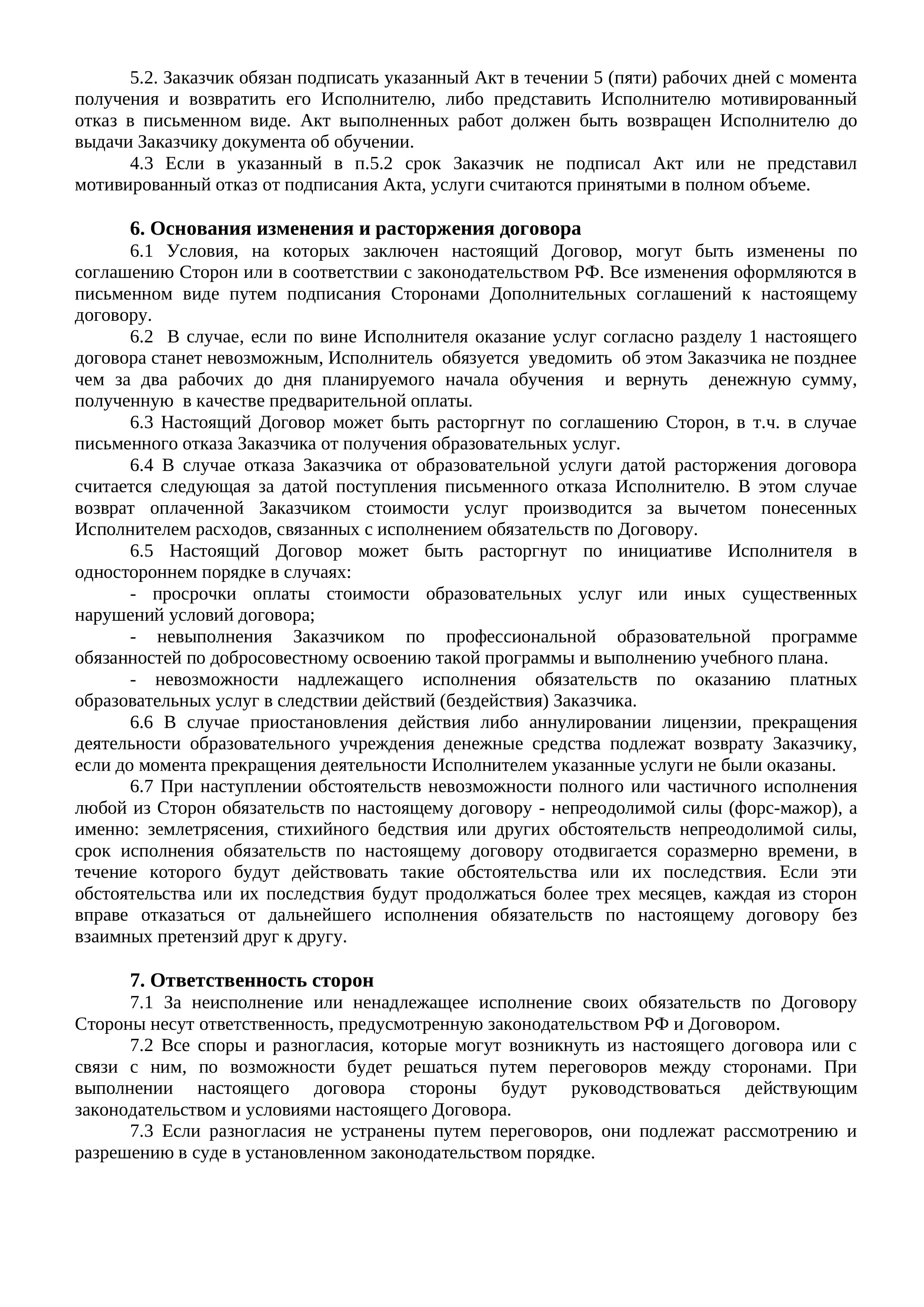 5.2. Заказчик обязан подписать указанный Акт в течении 5 (пяти) рабочих дней с момента получения и возвратить его Исполнителю, либо представить Исполнителю мотивированный отказ в письменном виде. Акт выполненных работ должен быть возвращен Исполнителю до выдачи Заказчику документа об обучении.

4.3 Если в указанный в п.5.2 срок Заказчик не подписал Акт или не представил мотивированный отказ от подписания Акта, услуги считаются принятыми в полном объеме.

6. Основания изменения и расторжения договора

6.1 Условия, на которых заключен настоящий Договор, могут быть изменены по соглашению Сторон или в соответствии с законодательством РФ. Все изменения оформляются в письменном виде путем подписания Сторонами Дополнительных соглашений к настоящему договору.

6.2 В случае, если по вине Исполнителя оказание услуг согласно разделу 1 настоящего договора станет невозможным, Исполнитель обязуется уведомить об этом Заказчика не позднее чем за два рабочих до дня планируемого начала обучения и вернуть денежную сумму, полученную в качестве предварительной оплаты.

6.3 Настоящий Договор может быть расторгнут по соглашению Сторон, в т.ч. в случае письменного отказа Заказчика от получения образовательных услуг.

6.4 В случае отказа Заказчика от образовательной услуги датой расторжения договора считается следующая за датой поступления письменного отказа Исполнителю. В этом случае возврат оплаченной Заказчиком стоимости услуг производится за вычетом понесенных Исполнителем расходов, связанных с исполнением обязательств по Договору.

6.5 Настоящий Договор может быть расторгнут по инициативе Исполнителя в одностороннем порядке в случаях:

- просрочки оплаты стоимости образовательных услуг или иных существенных нарушений условий договора;

- невыполнения Заказчиком по профессиональной образовательной программе обязанностей по добросовестному освоению такой программы и выполнению учебного плана.

- невозможности надлежащего исполнения обязательств по оказанию платных образовательных услуг в следствии действий (бездействия) Заказчика.

6.6 В случае приостановления действия либо аннулировании лицензии, прекращения деятельности образовательного учреждения денежные средства подлежат возврату Заказчику, если до момента прекращения деятельности Исполнителем указанные услуги не были оказаны.

6.7 При наступлении обстоятельств невозможности полного или частичного исполнения любой из Сторон обязательств по настоящему договору - непреодолимой силы (форс-мажор), а именно: землетрясения, стихийного бедствия или других обстоятельств непреодолимой силы, срок исполнения обязательств по настоящему договору отодвигается соразмерно времени, в течение которого будут действовать такие обстоятельства или их последствия. Если эти обстоятельства или их последствия будут продолжаться более трех месяцев, каждая из сторон вправе отказаться от дальнейшего исполнения обязательств по настоящему договору без взаимных претензий друг к другу.

7. Ответственность сторон

7.1 За неисполнение или ненадлежащее исполнение своих обязательств по Договору Стороны несут ответственность, предусмотренную законодательством РФ и Договором.

7.2 Все споры и разногласия, которые могут возникнуть из настоящего договора или с связи с ним, по возможности будет решаться путем переговоров между сторонами. При выполнении настоящего договора стороны будут руководствоваться действующим законодательством и условиями настоящего Договора.

7.3 Если разногласия не устранены путем переговоров, они подлежат рассмотрению и разрешению в суде в установленном законодательством порядке.